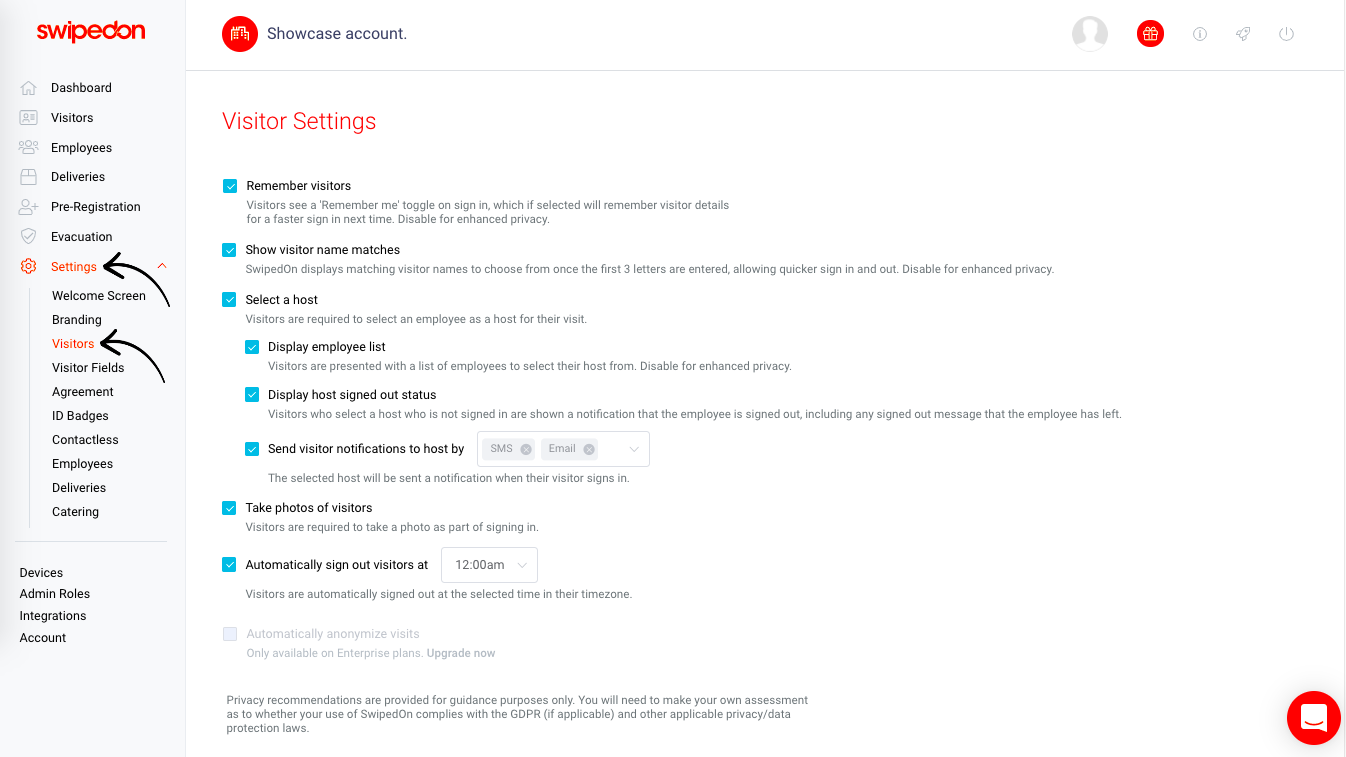 swipedon

Dashboard
Visitors
Employees
Deliveries
Pre-Registration
Evacuation
Settings
Welcome Screen
Branding
Visitors
Visitor Fields
Agreement
ID Badges
Contactless
Employees
Deliveries
Catering

Devices
Admin Roles
Integrations
Account

Showcase account.

Visitor Settings

Remember visitors
Visitors see a 'Remember me' toggle on sign in, which if selected will remember visitor details for a faster sign in next time. Disable for enhanced privacy.

Show visitor name matches
SwipedOn displays matching visitor names to choose from once the first 3 letters are entered, allowing quicker sign in and out. Disable for enhanced privacy.

Select a host
Visitors are required to select an employee as a host for their visit.

Display employee list
Visitors are presented with a list of employees to select their host from. Disable for enhanced privacy.

Display host signed out status
Visitors who select a host who is not signed in are shown a notification that the employee is signed out, including any signed out message that the employee has left.

Send visitor notifications to host by SMS Email
The selected host will be sent a notification when their visitor signs in.

Take photos of visitors
Visitors are required to take a photo as part of signing in.

Automatically sign out visitors at 12:00am
Visitors are automatically signed out at the selected time in their timezone.

Automatically anonymize visits
Only available on Enterprise plans. Upgrade now

Privacy recommendations are provided for guidance purposes only. You will need to make your own assessment as to whether your use of SwipedOn complies with the GDPR (if applicable) and other applicable privacy/data protection laws.